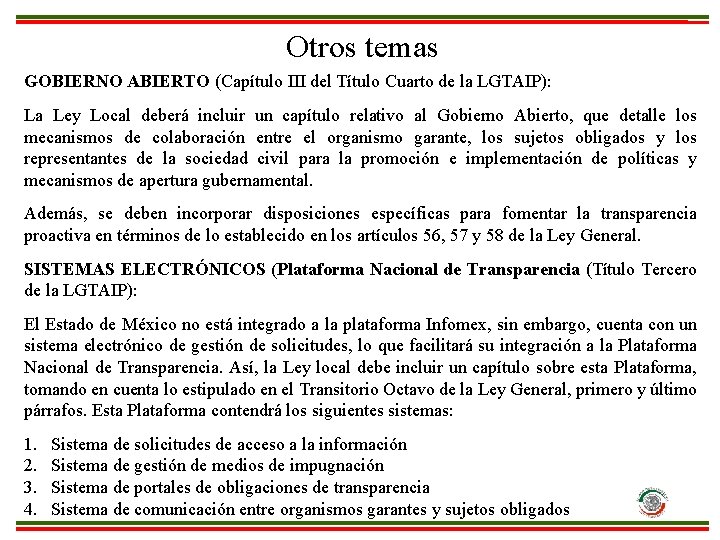 Otros temas

GOBIERNO ABIERTO (Capítulo III del Título Cuarto de la LGTAIP):

La Ley Local deberá incluir un capítulo relativo al Gobierno Abierto, que detalle los mecanismos de colaboración entre el organismo garante, los sujetos obligados y los representantes de la sociedad civil para la promoción e implementación de políticas y mecanismos de apertura gubernamental.

Además, se deben incorporar disposiciones específicas para fomentar la transparencia proactiva en términos de lo establecido en los artículos 56, 57 y 58 de la Ley General.

SISTEMAS ELECTRÓNICOS (Plataforma Nacional de Transparencia (Título Tercero de la LGTAIP):

El Estado de México no está integrado a la plataforma Infomex, sin embargo, cuenta con un sistema electrónico de gestión de solicitudes, lo que facilitará su integración a la Plataforma Nacional de Transparencia. Así, la Ley local debe incluir un capítulo sobre esta Plataforma, tomando en cuenta lo estipulado en el Transitorio Octavo de la Ley General, primero y último párrafos. Esta Plataforma contendrá los siguientes sistemas:

1. Sistema de solicitudes de acceso a la información
2. Sistema de gestión de medios de impugnación
3. Sistema de portales de obligaciones de transparencia
4. Sistema de comunicación entre organismos garantes y sujetos obligados